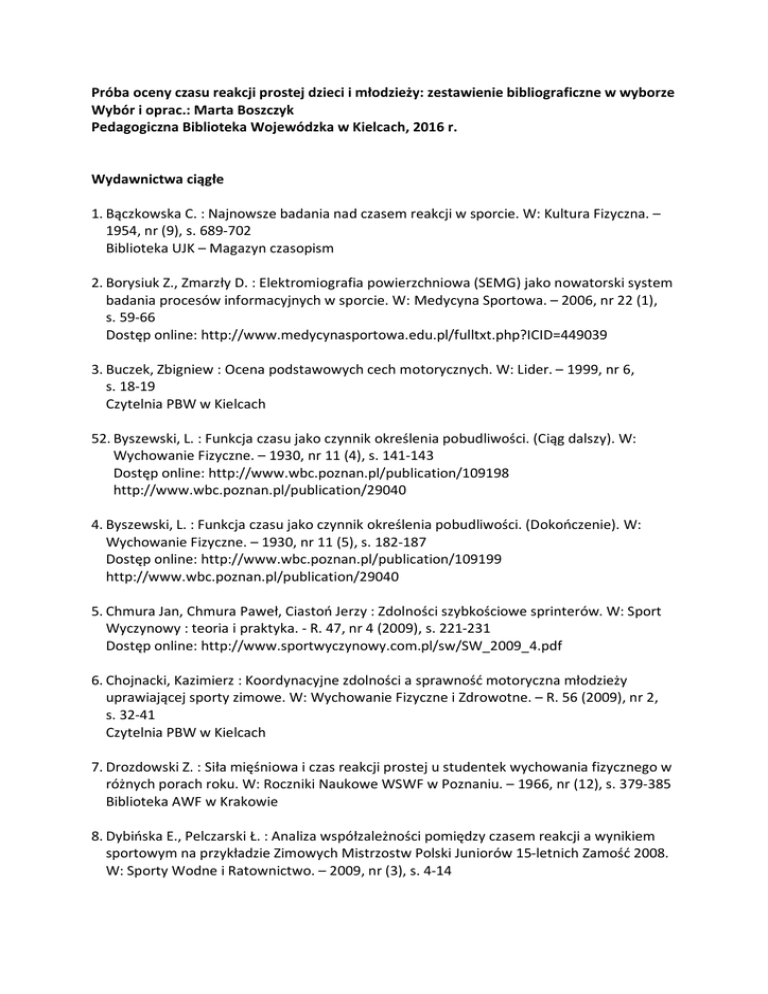 **Próba oceny czasu reakcji prostej dzieci i młodzieży: zestawienie bibliograficzne w wyborze**
**Wybór i oprac.: Marta Boszczyk**
**Pedagogiczna Biblioteka Wojewódzka w Kielcach, 2016 r.**

**Wydawnictwa ciągłe**

1. Bączkowska C. : Najnowsze badania nad czasem reakcji w sporcie. W: Kultura Fizyczna. – 1954, nr (9), s. 689-702
Biblioteka UJK – Magazyn czasopism

2. Borysiuk Z., Zmarzły D. : Elektromiografia powierzchniowa (SEMG) jako nowatorski system badania procesów informacyjnych w sporcie. W: Medycyna Sportowa. – 2006, nr 22 (1), s. 59-66
Dostęp online: http://www.medycynasportowa.edu.pl/fulltxt.php?ICID=449039

3. Buczek, Zbigniew : Ocena podstawowych cech motorycznych. W: Lider. – 1999, nr 6, s. 18-19
Czytelnia PBW w Kielcach

52. Byszewski, L. : Funkcja czasu jako czynnik określenia pobudliwości. (Ciąg dalszy). W: Wychowanie Fizyczne. – 1930, nr 11 (4), s. 141-143
Dostęp online: http://www.wbc.poznan.pl/publication/109198
http://www.wbc.poznan.pl/publication/29040

4. Byszewski, L. : Funkcja czasu jako czynnik określenia pobudliwości. (Dokończenie). W: Wychowanie Fizyczne. – 1930, nr 11 (5), s. 182-187
Dostęp online: http://www.wbc.poznan.pl/publication/109199
http://www.wbc.poznan.pl/publication/29040

5. Chmura Jan, Chmura Paweł, Ciastoń Jerzy : Zdolności szybkościowe sprinterów. W: Sport Wyczynowy : teoria i praktyka. - R. 47, nr 4 (2009), s. 221-231
Dostęp online: http://www.sportwyczynowy.com.pl/sw/SW_2009_4.pdf

6. Chojnacki, Kazimierz : Koordynacyjne zdolności a sprawność motoryczna młodzieży uprawiającej sporty zimowe. W: Wychowanie Fizyczne i Zdrowotne. – R. 56 (2009), nr 2, s. 32-41
Czytelnia PBW w Kielcach

7. Drozdowski Z. : Siła mięśniowa i czas reakcji prostej u studentek wychowania fizycznego w różnych porach roku. W: Roczniki Naukowe WSWF w Poznaniu. – 1966, nr (12), s. 379-385
Biblioteka AWF w Krakowie

8. Dybińska E., Pelczarski Ł. : Analiza współzależności pomiędzy czasem reakcji a wynikiem sportowym na przykładzie Zimowych Mistrzostw Polski Juniorów 15-letnich Zamość 2008. W: Sporty Wodne i Ratownictwo. – 2009, nr (3), s. 4-14